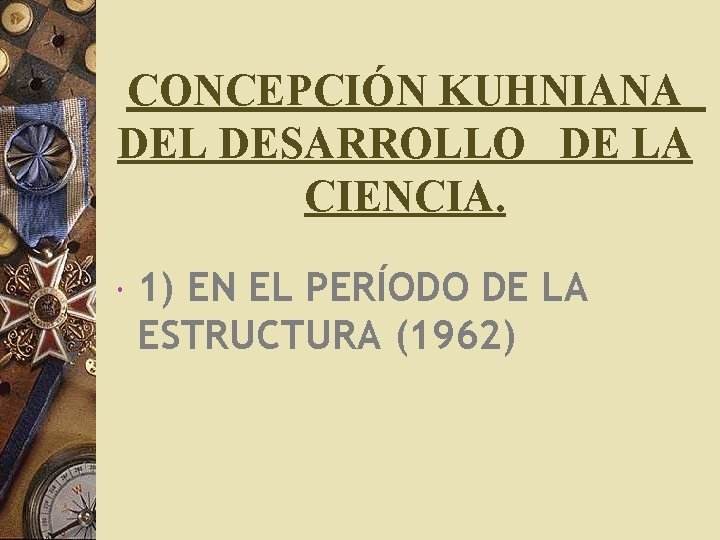 CONCEPCIÓN KUHNIANA DEL DESARROLLO DE LA CIENCIA.

1) EN EL PERÍODO DE LA ESTRUCTURA (1962)